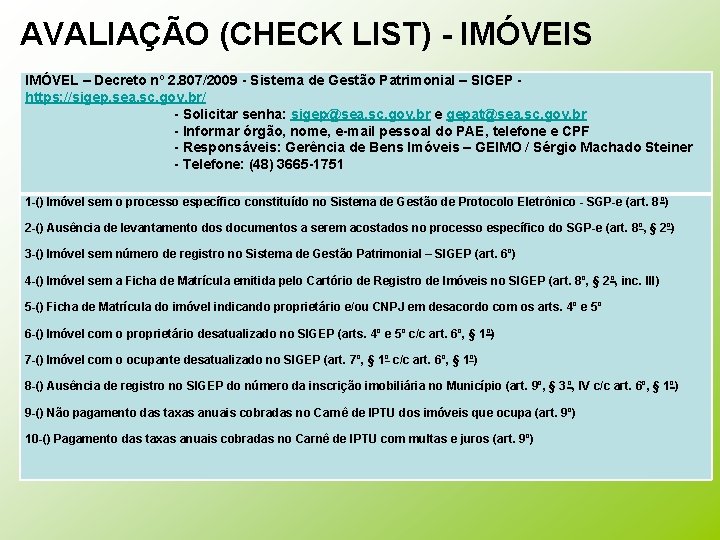 AVALIAÇÃO (CHECK LIST) - IMÓVEIS

IMÓVEL – Decreto nº 2.807/2009 - Sistema de Gestão Patrimonial – SIGEP - https://sigep.sea.sc.gov.br/

- Solicitar senha: sigep@sea.sc.gov.br e gepat@sea.sc.gov.br
- Informar órgão, nome, e-mail pessoal do PAE, telefone e CPF
- Responsáveis: Gerência de Bens Imóveis – GEIMO / Sérgio Machado Steiner
- Telefone: (48) 3665-1751

1-() Imóvel sem o processo específico constituído no Sistema de Gestão de Protocolo Eletrônico - SGP-e (art. 8º)

2-() Ausência de levantamento dos documentos a serem acostados no processo específico do SGP-e (art. 8º, § 2º)

3-() Imóvel sem número de registro no Sistema de Gestão Patrimonial – SIGEP (art. 6º)

4-() Imóvel sem a Ficha de Matrícula emitida pelo Cartório de Registro de Imóveis no SIGEP (art. 8º, § 2º, inc. III)

5-() Ficha de Matrícula do imóvel indicando proprietário e/ou CNPJ em desacordo com os arts. 4º e 5º

6-() Imóvel com o proprietário desatualizado no SIGEP (arts. 4º e 5º c/c art. 6º, § 1º)

7-() Imóvel com o ocupante desatualizado no SIGEP (art. 7º, § 1º c/c art. 6º, § 1º)

8-() Ausência de registro no SIGEP do número da inscrição imobiliária no Município (art. 9º, § 3º, IV c/c art. 6º, § 1º)

9-() Não pagamento das taxas anuais cobradas no Carnê de IPTU dos imóveis que ocupa (art. 9º)

10-() Pagamento das taxas anuais cobradas no Carnê de IPTU com multas e juros (art. 9º)